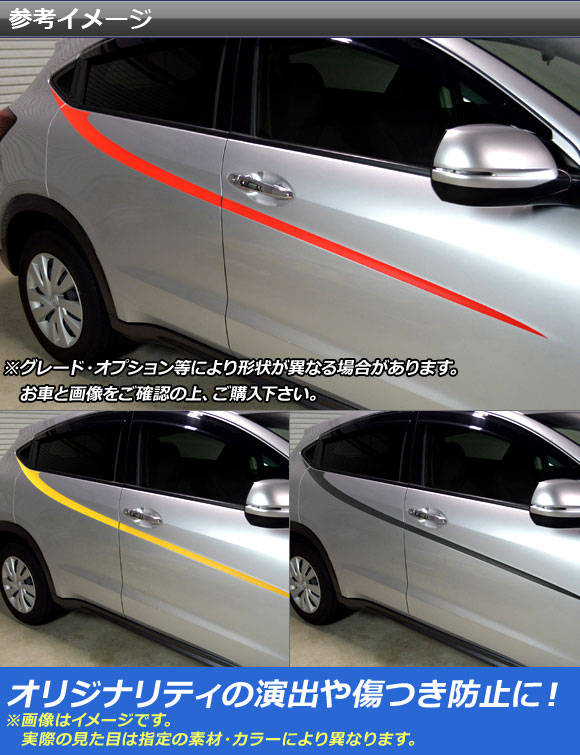 参考イメージ

※グレード・オプション等により形状が異なる場合があります。
お車と画像をご確認の上、ご購入下さい。

オリジナリティの演出や傷つき防止に！
※画像はイメージです。
実際の見た目は指定の素材・カラーにより異なります。